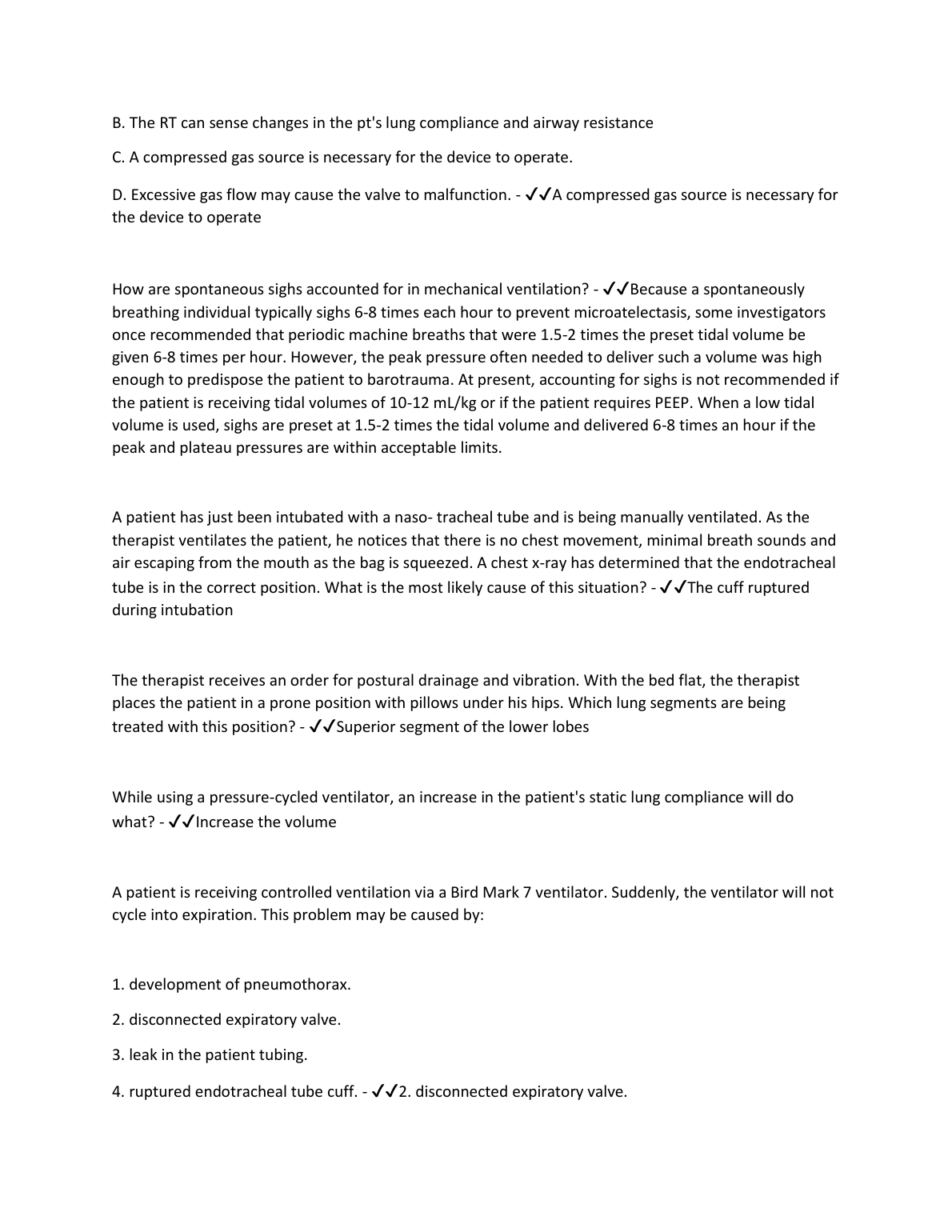 B. The RT can sense changes in the pt's lung compliance and airway resistance

C. A compressed gas source is necessary for the device to operate.

D. Excessive gas flow may cause the valve to malfunction. - ✓✓A compressed gas source is necessary for the device to operate

How are spontaneous sighs accounted for in mechanical ventilation? - ✓✓Because a spontaneously breathing individual typically sighs 6-8 times each hour to prevent microatelectasis, some investigators once recommended that periodic machine breaths that were 1.5-2 times the preset tidal volume be given 6-8 times per hour. However, the peak pressure often needed to deliver such a volume was high enough to predispose the patient to barotrauma. At present, accounting for sighs is not recommended if the patient is receiving tidal volumes of 10-12 mL/kg or if the patient requires PEEP. When a low tidal volume is used, sighs are preset at 1.5-2 times the tidal volume and delivered 6-8 times an hour if the peak and plateau pressures are within acceptable limits.

A patient has just been intubated with a naso- tracheal tube and is being manually ventilated. As the therapist ventilates the patient, he notices that there is no chest movement, minimal breath sounds and air escaping from the mouth as the bag is squeezed. A chest x-ray has determined that the endotracheal tube is in the correct position. What is the most likely cause of this situation? - ✓✓The cuff ruptured during intubation

The therapist receives an order for postural drainage and vibration. With the bed flat, the therapist places the patient in a prone position with pillows under his hips. Which lung segments are being treated with this position? - ✓✓Superior segment of the lower lobes

While using a pressure-cycled ventilator, an increase in the patient's static lung compliance will do what? - ✓✓Increase the volume

A patient is receiving controlled ventilation via a Bird Mark 7 ventilator. Suddenly, the ventilator will not cycle into expiration. This problem may be caused by:

1. development of pneumothorax.

2. disconnected expiratory valve.

3. leak in the patient tubing.

4. ruptured endotracheal tube cuff. - ✓✓2. disconnected expiratory valve.